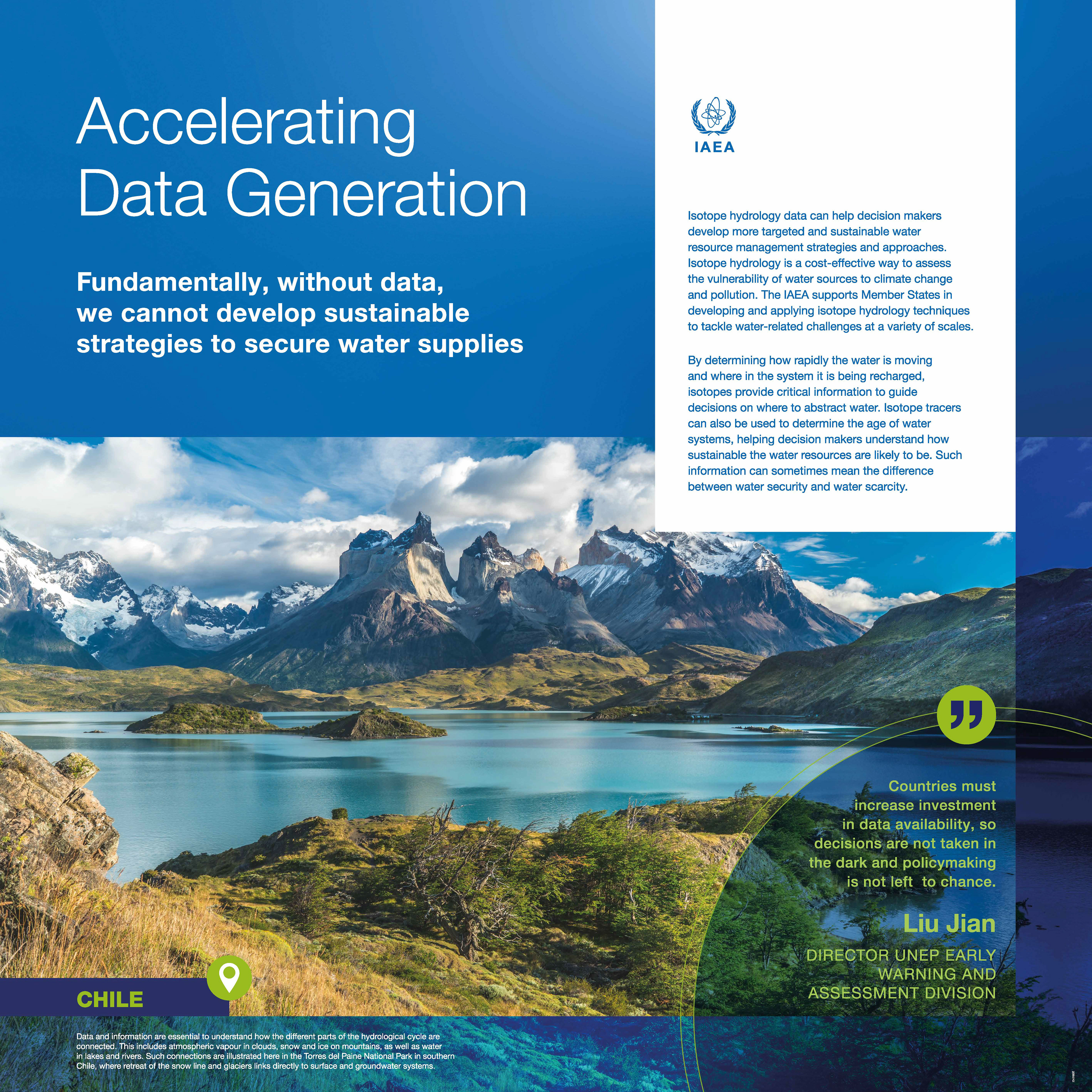 Accelerating Data Generation

Fundamentally, without data, we cannot develop sustainable strategies to secure water supplies

IAEA

Isotope hydrology data can help decision makers develop more targeted and sustainable water resource management strategies and approaches. Isotope hydrology is a cost-effective way to assess the vulnerability of water sources to climate change and pollution. The IAEA supports Member States in developing and applying isotope hydrology techniques to tackle water-related challenges at a variety of scales.

By determining how rapidly the water is moving and where in the system it is being recharged, isotopes provide critical information to guide decisions on where to abstract water. Isotope tracers can also be used to determine the age of water systems, helping decision makers understand how sustainable the water resources are likely to be. Such information can sometimes mean the difference between water security and water scarcity.

Countries must increase investment in data availability, so decisions are not taken in the dark and policymaking is not left to chance.

Liu Jian

DIRECTOR UNEP EARLY WARNING AND ASSESSMENT DIVISION

CHILE

Data and information are essential to understand how the different parts of the hydrological cycle are connected. This includes atmospheric vapour in clouds, snow and ice on mountains, as well as water in lakes and rivers. Such connections are illustrated here in the Torres del Paine National Park in southern Chile, where retreat of the snow line and glaciers links directly to surface and groundwater systems.